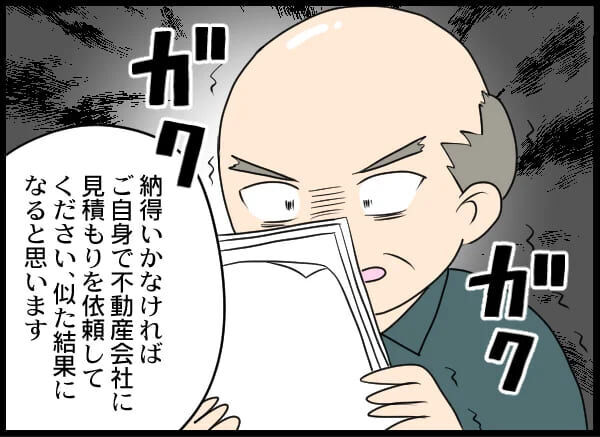 ガク

納得いかなければ
ご自身で不動産会社に
見積もりを依頼して
ください、似た結果に
なると思います

ガク